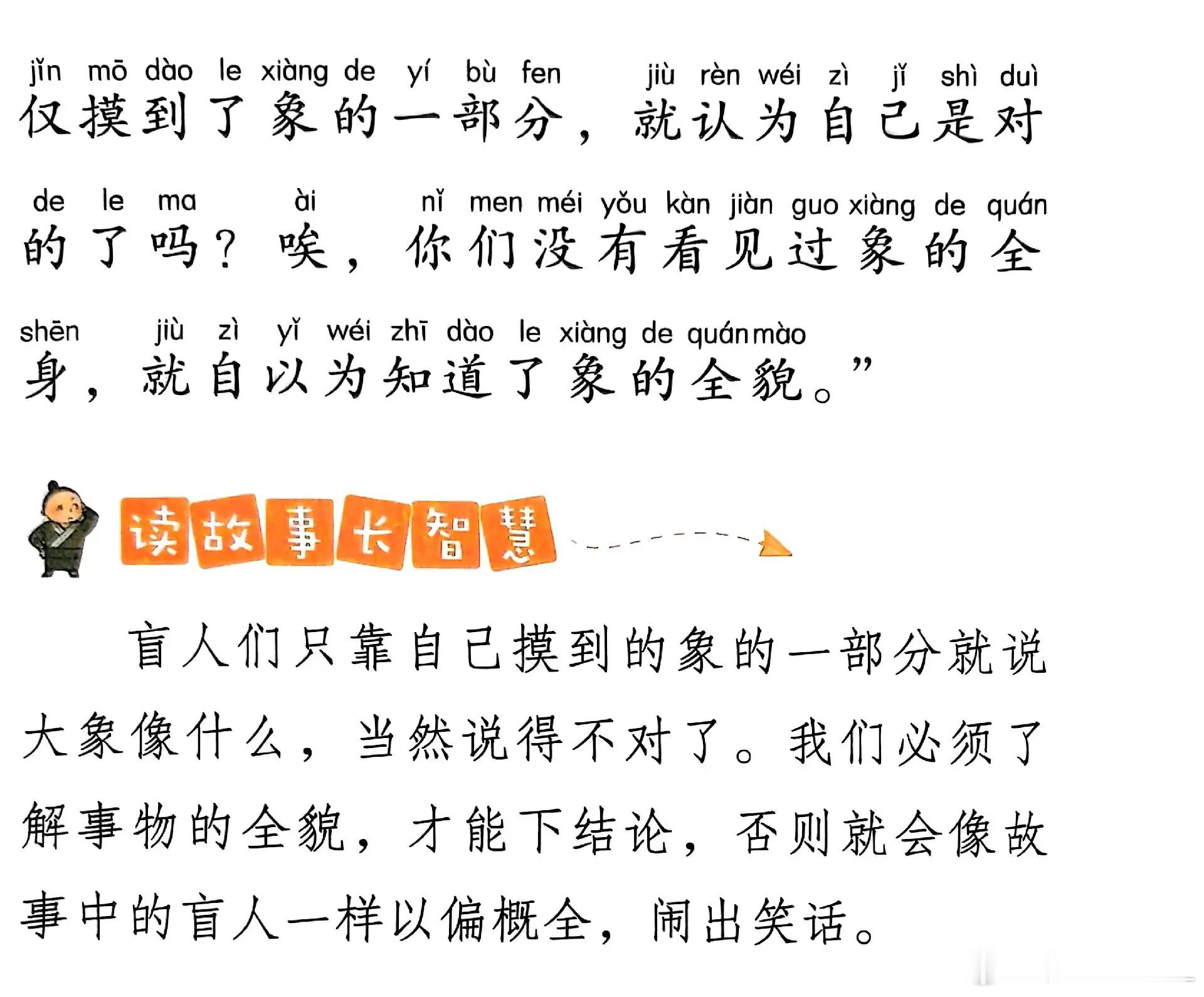 jǐn mō dào le xiàng de yí bù fen jiù rèn wéi zì jǐ shì duì
仅摸到了象的一部分，就认为自己是对

de le ma ài nǐ men méi yǒu kàn jiàn guo xiàng de quán
的了吗？唉，你们没有看见过象的全

shēn jiù zì yǐ wéi zhī dào le xiàng de quán mào
身，就自以为知道了象的全貌。”

读故事长智慧

盲人们只靠自己摸到的象的一部分就说大象像什么，当然说得不对了。我们必须了解事物的全貌，才能下结论，否则就会像故事中的盲人一样以偏概全，闹出笑话。